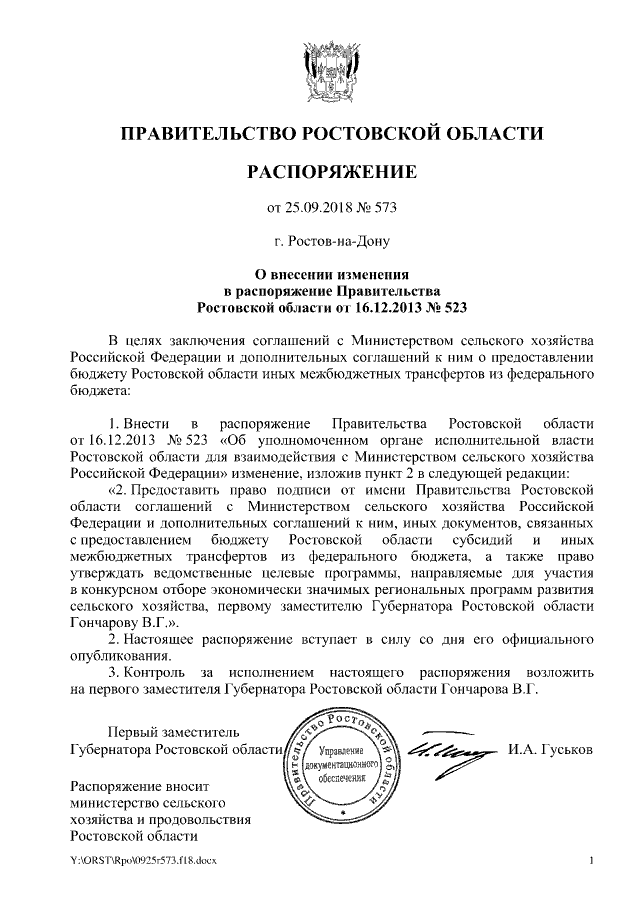 ПРАВИТЕЛЬСТВО РОСТОВСКОЙ ОБЛАСТИ

РАСПОРЯЖЕНИЕ

от 25.09.2018 № 573

г. Ростов-на-Дону

О внесении изменения
в распоряжение Правительства
Ростовской области от 16.12.2013 № 523

В целях заключения соглашений с Министерством сельского хозяйства Российской Федерации и дополнительных соглашений к ним о предоставлении бюджету Ростовской области иных межбюджетных трансфертов из федерального бюджета:

1. Внести в распоряжение Правительства Ростовской области от 16.12.2013 № 523 «Об уполномоченном органе исполнительной власти Ростовской области для взаимодействия с Министерством сельского хозяйства Российской Федерации» изменение, изложив пункт 2 в следующей редакции:

«2. Предоставить право подписи от имени Правительства Ростовской области соглашений с Министерством сельского хозяйства Российской Федерации и дополнительных соглашений к ним, иных документов, связанных с предоставлением бюджету Ростовской области субсидий и иных межбюджетных трансфертов из федерального бюджета, а также право утверждать ведомственные целевые программы, направляемые для участия в конкурсном отборе экономически значимых региональных программ развития сельского хозяйства, первому заместителю Губернатора Ростовской области Гончарову В.Г.».

2. Настоящее распоряжение вступает в силу со дня его официального опубликования.

3. Контроль за исполнением настоящего распоряжения возложить на первого заместителя Губернатора Ростовской области Гончарова В.Г.

Первый заместитель
Губернатора Ростовской области

Правительство Ростовской области
Управление документационного обеспечения

И.А. Гуськов

Распоряжение вносит
министерство сельского
хозяйства и продовольствия
Ростовской области

Y:\ORST\Rpo\0925r573.f18.docx

1